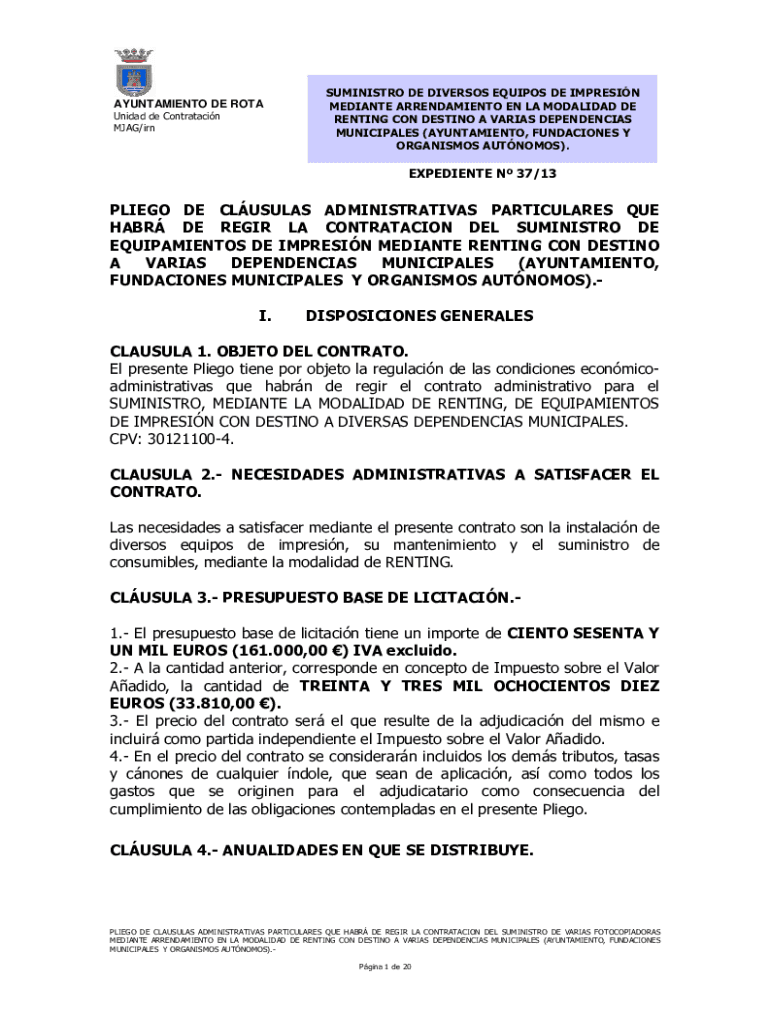 AYUNTAMIENTO DE ROTA
Unidad de Contratación
MJAG/irn

SUMINISTRO DE DIVERSOS EQUIPOS DE IMPRESIÓN MEDIANTE ARRENDAMIENTO EN LA MODALIDAD DE RENTING CON DESTINO A VARIAS DEPENDENCIAS MUNICIPALES (AYUNTAMIENTO, FUNDACIONES Y ORGANISMOS AUTÓNOMOS).

EXPEDIENTE Nº 37/13

PLIEGO DE CLÁUSULAS ADMINISTRATIVAS PARTICULARES QUE HABRÁ DE REGIR LA CONTRATACION DEL SUMINISTRO DE EQUIPAMIENTOS DE IMPRESIÓN MEDIANTE RENTING CON DESTINO A VARIAS DEPENDENCIAS MUNICIPALES (AYUNTAMIENTO, FUNDACIONES MUNICIPALES Y ORGANISMOS AUTÓNOMOS).-

I. DISPOSICIONES GENERALES

CLAUSULA 1. OBJETO DEL CONTRATO.
El presente Pliego tiene por objeto la regulación de las condiciones económico-administrativas que habrán de regir el contrato administrativo para el SUMINISTRO, MEDIANTE LA MODALIDAD DE RENTING, DE EQUIPAMIENTOS DE IMPRESIÓN CON DESTINO A DIVERSAS DEPENDENCIAS MUNICIPALES.
CPV: 30121100-4.

CLAUSULA 2.- NECESIDADES ADMINISTRATIVAS A SATISFACER EL CONTRATO.

Las necesidades a satisfacer mediante el presente contrato son la instalación de diversos equipos de impresión, su mantenimiento y el suministro de consumibles, mediante la modalidad de RENTING.

CLÁUSULA 3.- PRESUPUESTO BASE DE LICITACIÓN.-

1.- El presupuesto base de licitación tiene un importe de CIENTO SESENTA Y UN MIL EUROS (161.000,00 €) IVA excluido.
2.- A la cantidad anterior, corresponde en concepto de Impuesto sobre el Valor Añadido, la cantidad de TREINTA Y TRES MIL OCHOCIENTOS DIEZ EUROS (33.810,00 €).
3.- El precio del contrato será el que resulte de la adjudicación del mismo e incluirá como partida independiente el Impuesto sobre el Valor Añadido.
4.- En el precio del contrato se considerarán incluidos los demás tributos, tasas y cánones de cualquier índole, que sean de aplicación, así como todos los gastos que se originen para el adjudicatario como consecuencia del cumplimiento de las obligaciones contempladas en el presente Pliego.

CLÁUSULA 4.- ANUALIDADES EN QUE SE DISTRIBUYE.

PLIEGO DE CLAUSULAS ADMINISTRATIVAS PARTICULARES QUE HABRÁ DE REGIR LA CONTRATACION DEL SUMINISTRO DE VARIAS FOTOCOPIADORAS MEDIANTE ARRENDAMIENTO EN LA MODALIDAD DE RENTING CON DESTINO A VARIAS DEPENDENCIAS MUNICIPALES (AYUNTAMIENTO, FUNDACIONES MUNICIPALES Y ORGANISMOS AUTÓNOMOS).-

Página 1 de 20